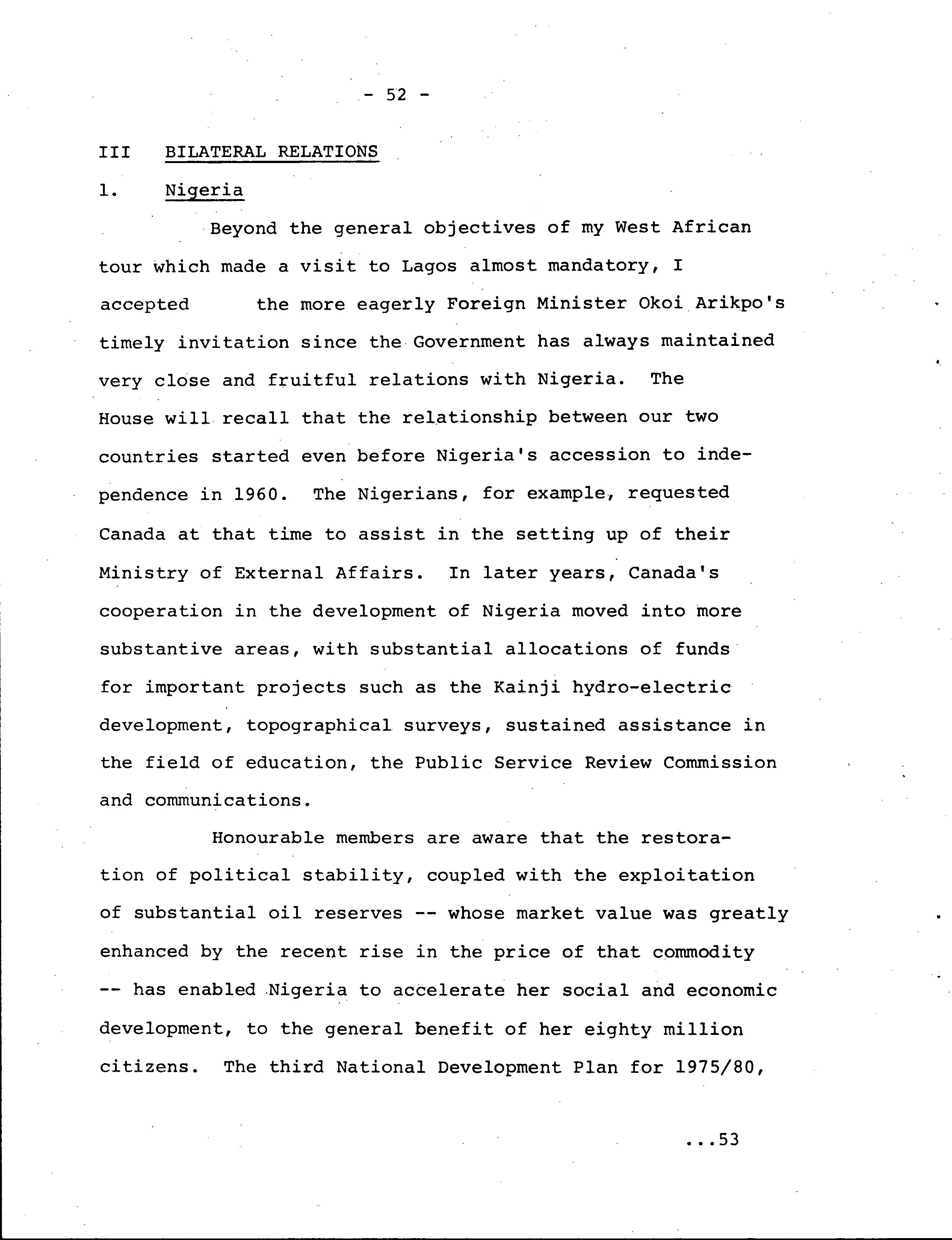 - 52 -

III BILATERAL RELATIONS

1. Nigeria

Beyond the general objectives of my West African tour which made a visit to Lagos almost mandatory, I accepted the more eagerly Foreign Minister Okoi Arikpo's timely invitation since the Government has always maintained very close and fruitful relations with Nigeria. The House will recall that the relationship between our two countries started even before Nigeria's accession to independence in 1960. The Nigerians, for example, requested Canada at that time to assist in the setting up of their Ministry of External Affairs. In later years, Canada's cooperation in the development of Nigeria moved into more substantive areas, with substantial allocations of funds for important projects such as the Kainji hydro-electric development, topographical surveys, sustained assistance in the field of education, the Public Service Review Commission and communications.

Honourable members are aware that the restoration of political stability, coupled with the exploitation of substantial oil reserves -- whose market value was greatly enhanced by the recent rise in the price of that commodity -- has enabled Nigeria to accelerate her social and economic development, to the general benefit of her eighty million citizens. The third National Development Plan for 1975/80,

...53